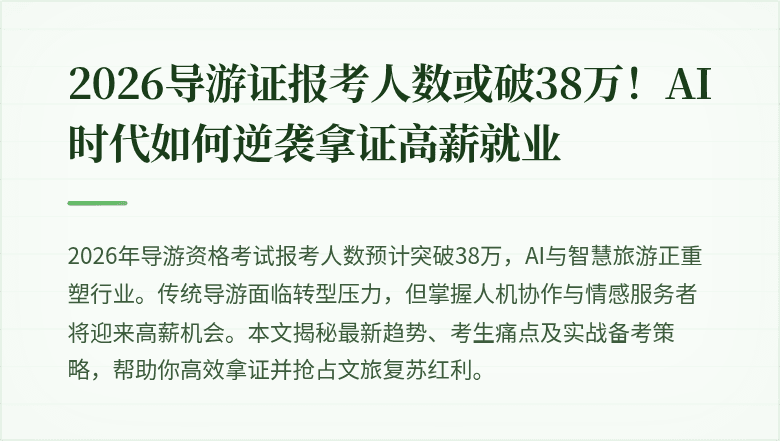 2026导游证报考人数或破38万！AI时代如何逆袭拿证高薪就业

2026年导游资格考试报考人数预计突破38万，AI与智慧旅游正重塑行业。传统导游面临转型压力，但掌握人机协作与情感服务者将迎来高薪机会。本文揭秘最新趋势、考生痛点及实战备考策略，帮助你高效拿证并抢占文旅复苏红利。